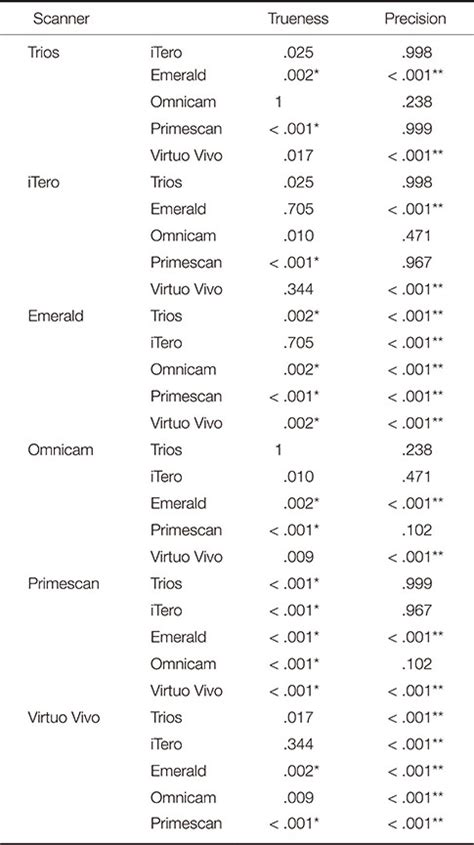 | Scanner | | Trueness | Precision |
|---|---|---|---|
| Trios | iTero | .025 | .998 |
| | Emerald | .002* | < .001** |
| | Omnicam | 1 | .238 |
| | Primescan | < .001* | .999 |
| | Virtuo Vivo | .017 | < .001** |
| iTero | Trios | .025 | .998 |
| | Emerald | .705 | < .001** |
| | Omnicam | .010 | .471 |
| | Primescan | < .001* | .967 |
| | Virtuo Vivo | .344 | < .001** |
| Emerald | Trios | .002* | < .001** |
| | iTero | .705 | < .001** |
| | Omnicam | .002* | < .001** |
| | Primescan | < .001* | < .001** |
| | Virtuo Vivo | .002* | < .001** |
| Omnicam | Trios | 1 | .238 |
| | iTero | .010 | .471 |
| | Emerald | .002* | < .001** |
| | Primescan | < .001* | .102 |
| | Virtuo Vivo | .009 | < .001** |
| Primescan | Trios | < .001* | .999 |
| | iTero | < .001* | .967 |
| | Emerald | < .001* | < .001** |
| | Omnicam | < .001* | .102 |
| | Virtuo Vivo | < .001* | < .001** |
| Virtuo Vivo | Trios | .017 | < .001** |
| | iTero | .344 | < .001** |
| | Emerald | .002* | < .001** |
| | Omnicam | .009 | < .001** |
| | Primescan | < .001* | < .001** |